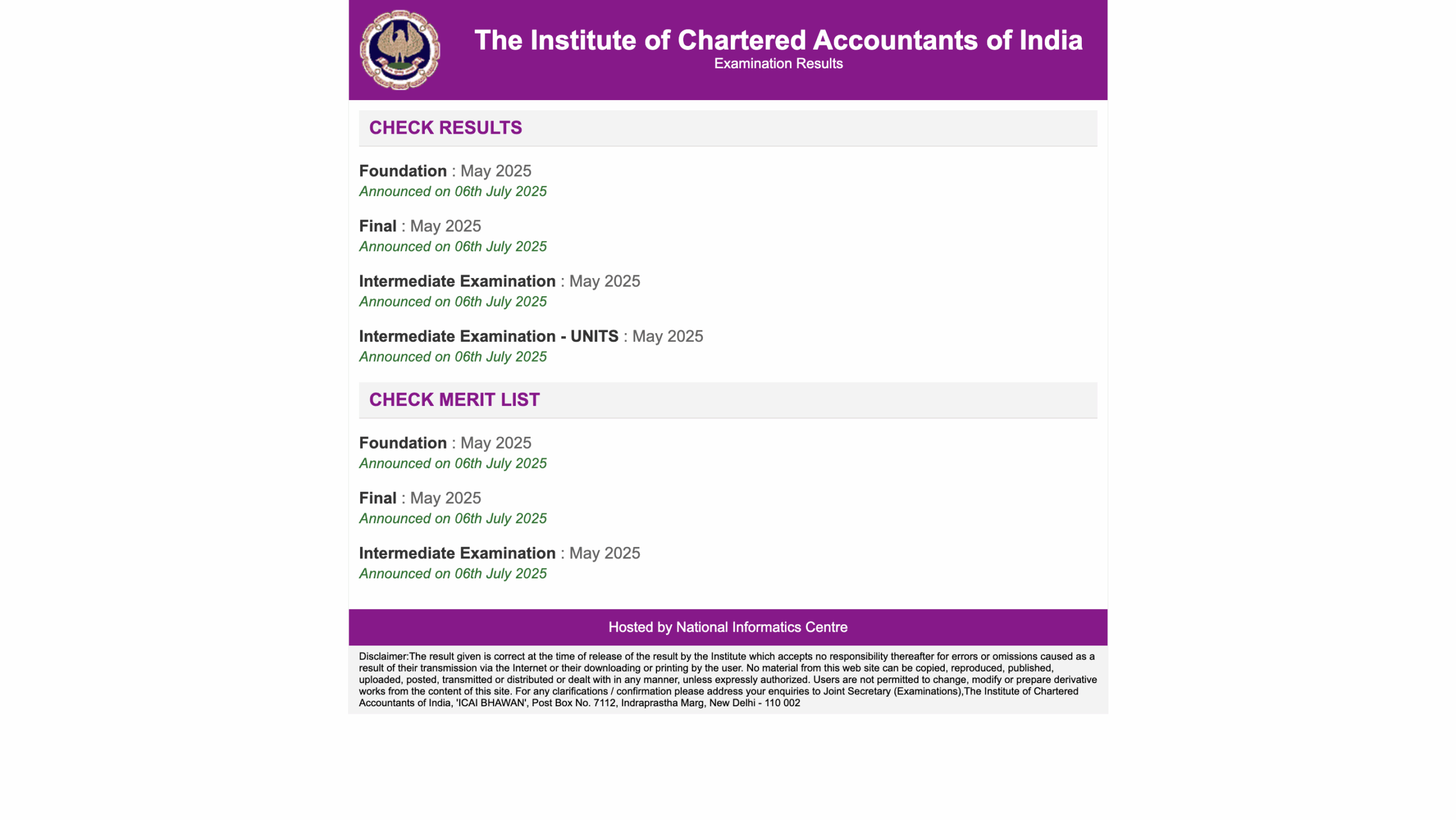 The Institute of Chartered Accountants of India
Examination Results

CHECK RESULTS

Foundation : May 2025
Announced on 06th July 2025

Final : May 2025
Announced on 06th July 2025

Intermediate Examination : May 2025
Announced on 06th July 2025

Intermediate Examination - UNITS : May 2025
Announced on 06th July 2025

CHECK MERIT LIST

Foundation : May 2025
Announced on 06th July 2025

Final : May 2025
Announced on 06th July 2025

Intermediate Examination : May 2025
Announced on 06th July 2025

Hosted by National Informatics Centre

Disclaimer:The result given is correct at the time of release of the result by the Institute which accepts no responsibility thereafter for errors or omissions caused as a result of their transmission via the Internet or their downloading or printing by the user. No material from this web site can be copied, reproduced, published, uploaded, posted, transmitted or distributed or dealt with in any manner, unless expressly authorized. Users are not permitted to change, modify or prepare derivative works from the content of this site. For any clarifications / confirmation please address your enquiries to Joint Secretary (Examinations),The Institute of Chartered Accountants of India, 'ICAI BHAWAN', Post Box No. 7112, Indraprastha Marg, New Delhi - 110 002